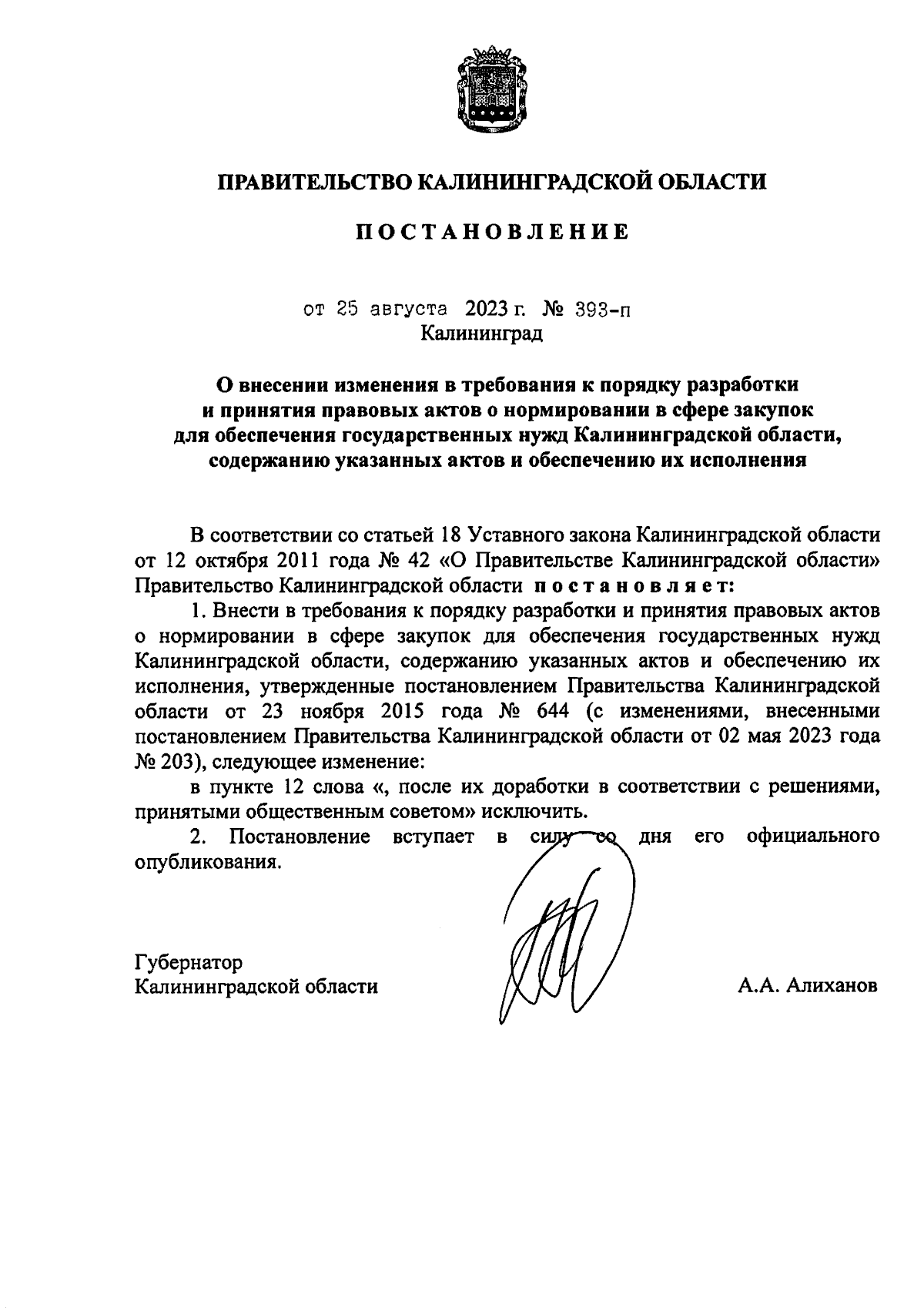 ПРАВИТЕЛЬСТВО КАЛИНИНГРАДСКОЙ ОБЛАСТИ

ПОСТАНОВЛЕНИЕ

от 25 августа 2023 г. № 393-п
Калининград

О внесении изменения в требования к порядку разработки и принятия правовых актов о нормировании в сфере закупок для обеспечения государственных нужд Калининградской области, содержанию указанных актов и обеспечению их исполнения

В соответствии со статьей 18 Уставного закона Калининградской области от 12 октября 2011 года № 42 «О Правительстве Калининградской области» Правительство Калининградской области постановляет:

1. Внести в требования к порядку разработки и принятия правовых актов о нормировании в сфере закупок для обеспечения государственных нужд Калининградской области, содержанию указанных актов и обеспечению их исполнения, утвержденные постановлением Правительства Калининградской области от 23 ноября 2015 года № 644 (с изменениями, внесенными постановлением Правительства Калининградской области от 02 мая 2023 года № 203), следующее изменение:

в пункте 12 слова «, после их доработки в соответствии с решениями, принятыми общественным советом» исключить.

2. Постановление вступает в силу со дня его официального опубликования.

Губернатор
Калининградской области

А.А. Алиханов